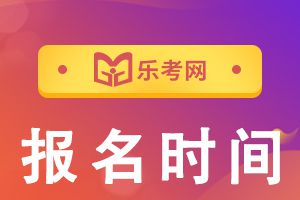 乐考网

报名时间